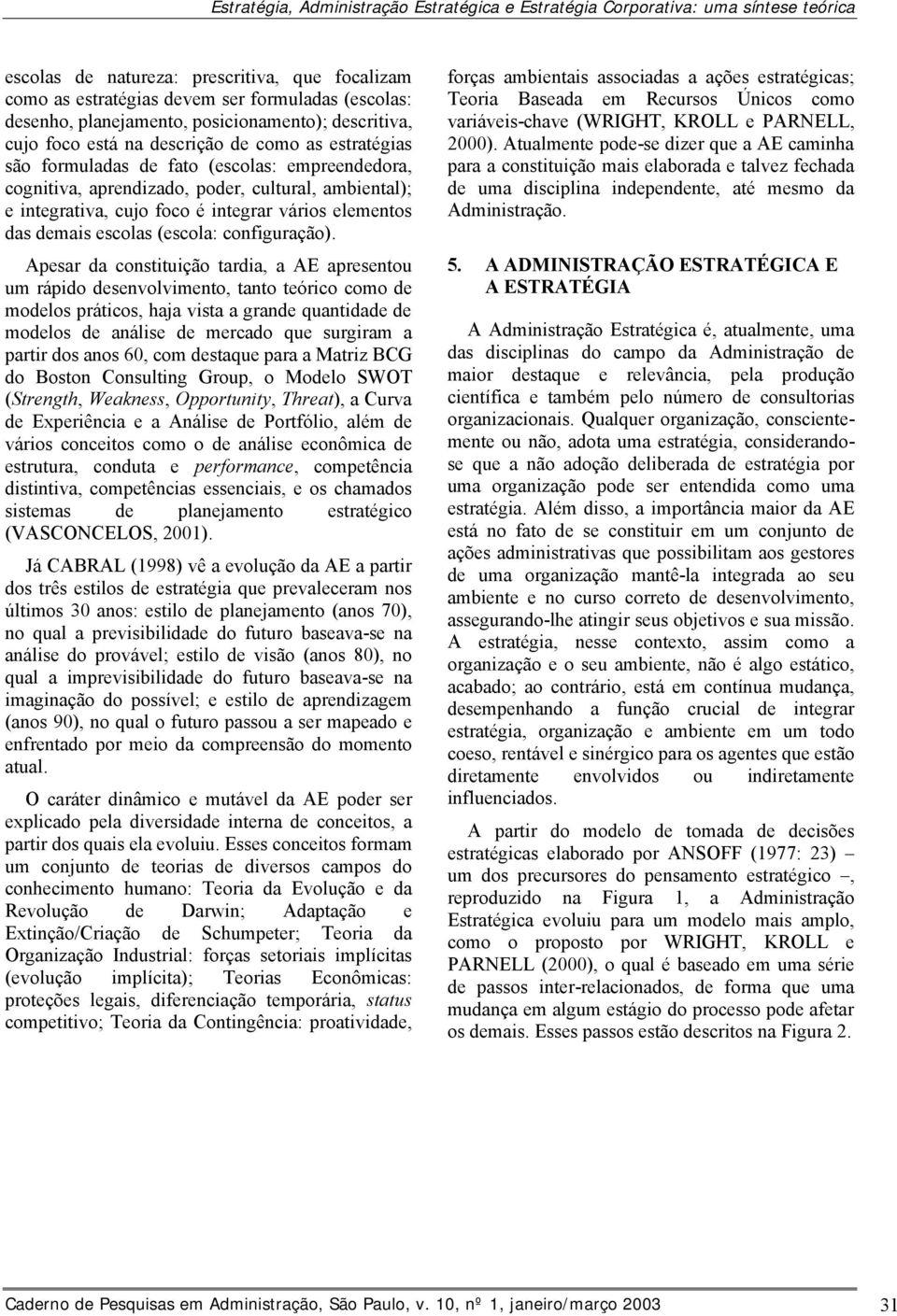 Estratégia, Administração Estratégica e Estratégia Corporativa: uma síntese teórica

escolas de natureza: prescritiva, que focalizam como as estratégias devem ser formuladas (escolas: desenho, planejamento, posicionamento); descritiva, cujo foco está na descrição de como as estratégias são formuladas de fato (escolas: empreendedora, cognitiva, aprendizado, poder, cultural, ambiental); e integrativa, cujo foco é integrar vários elementos das demais escolas (escola: configuração).

Apesar da constituição tardia, a AE apresentou um rápido desenvolvimento, tanto teórico como de modelos práticos, haja vista a grande quantidade de modelos de análise de mercado que surgiram a partir dos anos 60, com destaque para a Matriz BCG do Boston Consulting Group, o Modelo SWOT (Strength, Weakness, Opportunity, Threat), a Curva de Experiência e a Análise de Portfólio, além de vários conceitos como o de análise econômica de estrutura, conduta e performance, competência distintiva, competências essenciais, e os chamados sistemas de planejamento estratégico (VASCONCELOS, 2001).

Já CABRAL (1998) vê a evolução da AE a partir dos três estilos de estratégia que prevaleceram nos últimos 30 anos: estilo de planejamento (anos 70), no qual a previsibilidade do futuro baseava-se na análise do provável; estilo de visão (anos 80), no qual a imprevisibilidade do futuro baseava-se na imaginação do possível; e estilo de aprendizagem (anos 90), no qual o futuro passou a ser mapeado e enfrentado por meio da compreensão do momento atual.

O caráter dinâmico e mutável da AE poder ser explicado pela diversidade interna de conceitos, a partir dos quais ela evoluiu. Esses conceitos formam um conjunto de teorias de diversos campos do conhecimento humano: Teoria da Evolução e da Revolução de Darwin; Adaptação e Extinção/Criação de Schumpeter; Teoria da Organização Industrial: forças setoriais implícitas (evolução implícita); Teorias Econômicas: proteções legais, diferenciação temporária, status competitivo; Teoria da Contingência: proatividade, forças ambientais associadas a ações estratégicas; Teoria Baseada em Recursos Únicos como variáveis-chave (WRIGHT, KROLL e PARNELL, 2000). Atualmente pode-se dizer que a AE caminha para a constituição mais elaborada e talvez fechada de uma disciplina independente, até mesmo da Administração.

5. A ADMINISTRAÇÃO ESTRATÉGICA E A ESTRATÉGIA

A Administração Estratégica é, atualmente, uma das disciplinas do campo da Administração de maior destaque e relevância, pela produção científica e também pelo número de consultorias organizacionais. Qualquer organização, conscientemente ou não, adota uma estratégia, considerando-se que a não adoção deliberada de estratégia por uma organização pode ser entendida como uma estratégia. Além disso, a importância maior da AE está no fato de se constituir em um conjunto de ações administrativas que possibilitam aos gestores de uma organização mantê-la integrada ao seu ambiente e no curso correto de desenvolvimento, assegurando-lhe atingir seus objetivos e sua missão. A estratégia, nesse contexto, assim como a organização e o seu ambiente, não é algo estático, acabado; ao contrário, está em contínua mudança, desempenhando a função crucial de integrar estratégia, organização e ambiente em um todo coeso, rentável e sinérgico para os agentes que estão diretamente envolvidos ou indiretamente influenciados.

A partir do modelo de tomada de decisões estratégicas elaborado por ANSOFF (1977: 23) – um dos precursores do pensamento estratégico –, reproduzido na Figura 1, a Administração Estratégica evoluiu para um modelo mais amplo, como o proposto por WRIGHT, KROLL e PARNELL (2000), o qual é baseado em uma série de passos inter-relacionados, de forma que uma mudança em algum estágio do processo pode afetar os demais. Esses passos estão descritos na Figura 2.

Caderno de Pesquisas em Administração, São Paulo, v. 10, nº 1, janeiro/março 2003 31